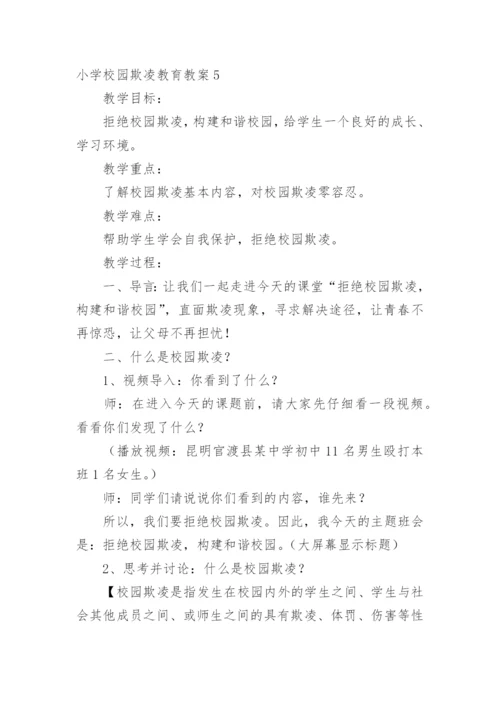 小学校园欺凌教育教案 5

教学目标：

拒绝校园欺凌，构建和谐校园，给学生一个良好的成长、学习环境。

教学重点：

了解校园欺凌基本内容，对校园欺凌零容忍。

教学难点：

帮助学生学会自我保护，拒绝校园欺凌。

教学过程：

一、导言：让我们一起走进今天的课堂“拒绝校园欺凌，构建和谐校园”，直面欺凌现象，寻求解决途径，让青春不再惊恐，让父母不再担忧！

二、什么是校园欺凌？

1、视频导入：你看到了什么？

师：在进入今天的课题前，请大家先仔细看一段视频。看看你们发现了什么？

（播放视频：昆明官渡县某中学初中 11 名男生殴打本班 1 名女生。）

师：同学们请说说你们看到的内容，谁先来？

所以，我们要拒绝校园欺凌。因此，我今天的主题班会是：拒绝校园欺凌，构建和谐校园。（大屏幕显示标题）

2、思考并讨论：什么是校园欺凌？

【校园欺凌是指发生在校园内外的学生之间、学生与社会其他成员之间、或师生之间的具有欺凌、体罚、伤害等性